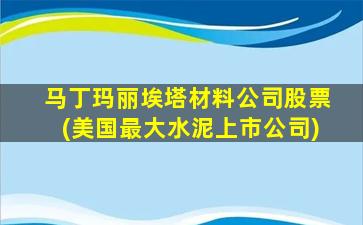 马丁玛丽埃塔材料公司股票
(美国最大水泥上市公司)